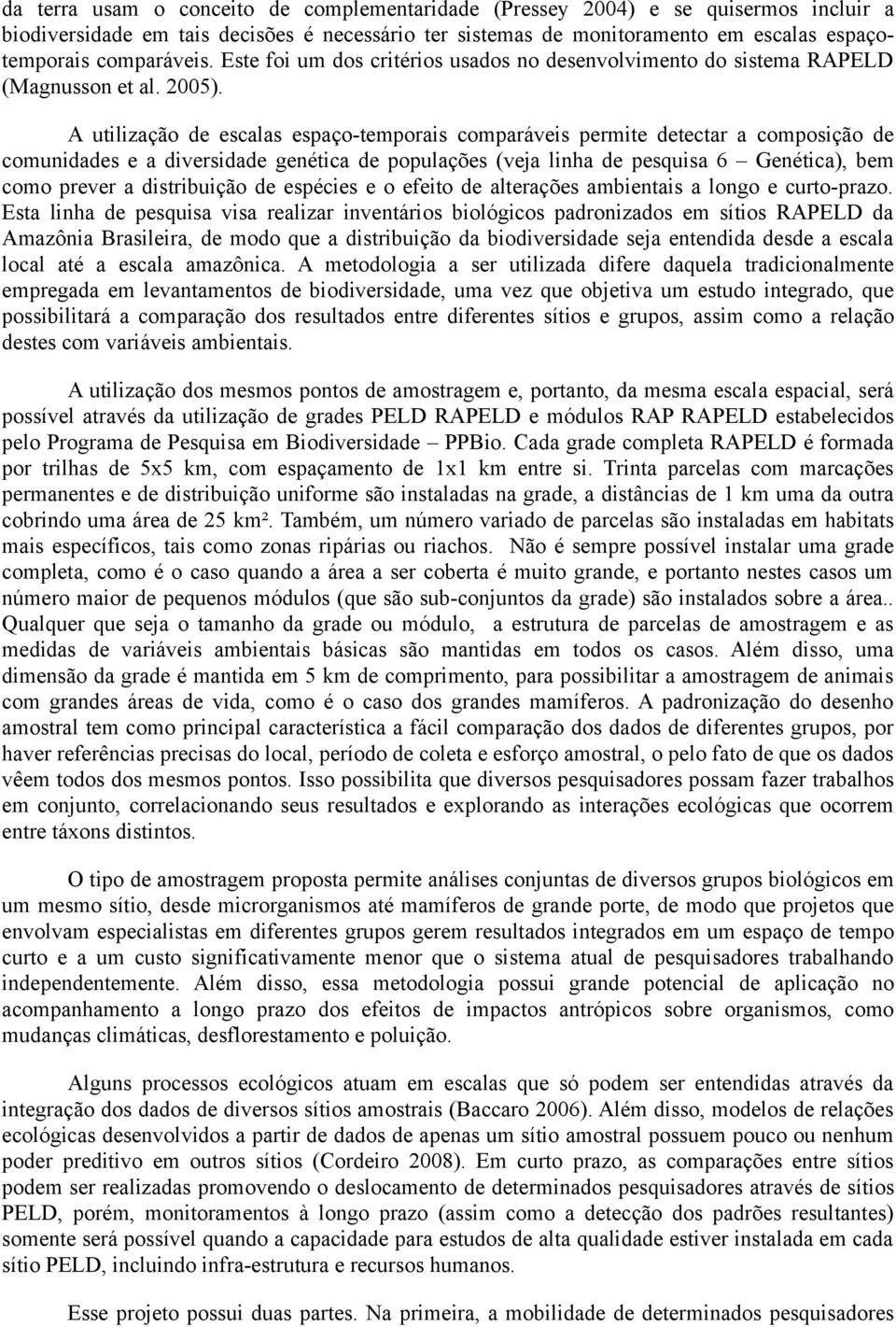 da terra usam o conceito de complementaridade (Pressey 2004) e se quisermos incluir a biodiversidade em tais decisões é necessário ter sistemas de monitoramento em escalas espaço-temporais comparáveis. Este foi um dos critérios usados no desenvolvimento do sistema RAPELD (Magnusson et al. 2005).

A utilização de escalas espaço-temporais comparáveis permite detectar a composição de comunidades e a diversidade genética de populações (veja linha de pesquisa 6 – Genética), bem como prever a distribuição de espécies e o efeito de alterações ambientais a longo e curto-prazo. Esta linha de pesquisa visa realizar inventários biológicos padronizados em sítios RAPELD da Amazônia Brasileira, de modo que a distribuição da biodiversidade seja entendida desde a escala local até a escala amazônica. A metodologia a ser utilizada difere daquela tradicionalmente empregada em levantamentos de biodiversidade, uma vez que objetiva um estudo integrado, que possibilitará a comparação dos resultados entre diferentes sítios e grupos, assim como a relação destes com variáveis ambientais.

A utilização dos mesmos pontos de amostragem e, portanto, da mesma escala espacial, será possível através da utilização de grades PELD RAPELD e módulos RAP RAPELD estabelecidos pelo Programa de Pesquisa em Biodiversidade – PPBio. Cada grade completa RAPELD é formada por trilhas de 5x5 km, com espaçamento de 1x1 km entre si. Trinta parcelas com marcações permanentes e de distribuição uniforme são instaladas na grade, a distâncias de 1 km uma da outra cobrindo uma área de 25 km². Também, um número variado de parcelas são instaladas em habitats mais específicos, tais como zonas ripárias ou riachos. Não é sempre possível instalar uma grade completa, como é o caso quando a área a ser coberta é muito grande, e portanto nestes casos um número maior de pequenos módulos (que são sub-conjuntos da grade) são instalados sobre a área.. Qualquer que seja o tamanho da grade ou módulo, a estrutura de parcelas de amostragem e as medidas de variáveis ambientais básicas são mantidas em todos os casos. Além disso, uma dimensão da grade é mantida em 5 km de comprimento, para possibilitar a amostragem de animais com grandes áreas de vida, como é o caso dos grandes mamíferos. A padronização do desenho amostral tem como principal característica a fácil comparação dos dados de diferentes grupos, por haver referências precisas do local, período de coleta e esforço amostral, o pelo fato de que os dados vêem todos dos mesmos pontos. Isso possibilita que diversos pesquisadores possam fazer trabalhos em conjunto, correlacionando seus resultados e explorando as interações ecológicas que ocorrem entre táxons distintos.

O tipo de amostragem proposta permite análises conjuntas de diversos grupos biológicos em um mesmo sítio, desde microrganismos até mamíferos de grande porte, de modo que projetos que envolvam especialistas em diferentes grupos gerem resultados integrados em um espaço de tempo curto e a um custo significativamente menor que o sistema atual de pesquisadores trabalhando independentemente. Além disso, essa metodologia possui grande potencial de aplicação no acompanhamento a longo prazo dos efeitos de impactos antrópicos sobre organismos, como mudanças climáticas, desflorestamento e poluição.

Alguns processos ecológicos atuam em escalas que só podem ser entendidas através da integração dos dados de diversos sítios amostrais (Baccaro 2006). Além disso, modelos de relações ecológicas desenvolvidos a partir de dados de apenas um sítio amostral possuem pouco ou nenhum poder preditivo em outros sítios (Cordeiro 2008). Em curto prazo, as comparações entre sítios podem ser realizadas promovendo o deslocamento de determinados pesquisadores através de sítios PELD, porém, monitoramentos à longo prazo (assim como a detecção dos padrões resultantes) somente será possível quando a capacidade para estudos de alta qualidade estiver instalada em cada sítio PELD, incluindo infra-estrutura e recursos humanos.

Esse projeto possui duas partes. Na primeira, a mobilidade de determinados pesquisadores